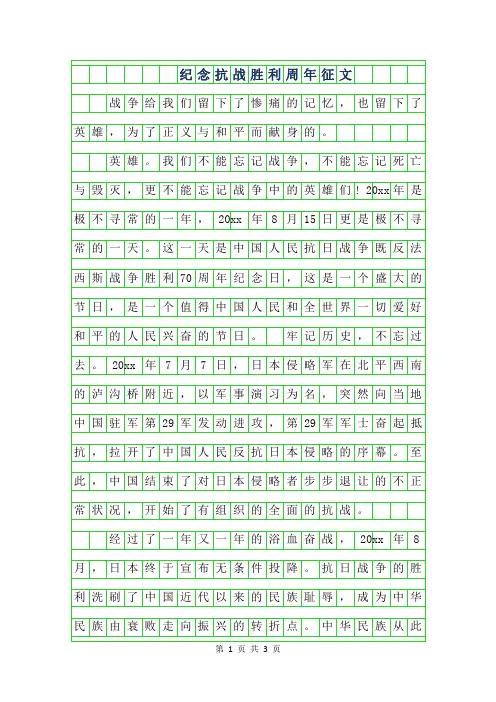 纪念抗战胜利周年征文

战争给我们留下了惨痛的记忆，也留下了英雄，为了正义与和平而献身的。

英雄。我们不能忘记战争，不能忘记死亡与毁灭，更不能忘记战争中的英雄们！20xx年是极不寻常的一年，20xx年8月15日更是极不寻常的一天。这一天是中国人民抗日战争既反法西斯战争胜利70周年纪念日，这是一个盛大的节日，是一个值得中国人民和全世界一切爱好和平的人民兴奋的节日。 牢记历史，不忘过去。20xx年7月7日，日本侵略军在北平西南的泸沟桥附近，以军事演习为名，突然向当地中国驻军第29军发动进攻，第29军军士奋起抵抗，拉开了中国人民反抗日本侵略的序幕。至此，中国结束了对日本侵略者步步退让的不正常状况，开始了有组织的全面的抗战。

经过了一年又一年的浴血奋战，20xx年8月，日本终于宣布无条件投降。抗日战争的胜利洗刷了中国近代以来的民族耻辱，成为中华民族由衰败走向振兴的转折点。中华民族从此

第 1 页 共 3 页